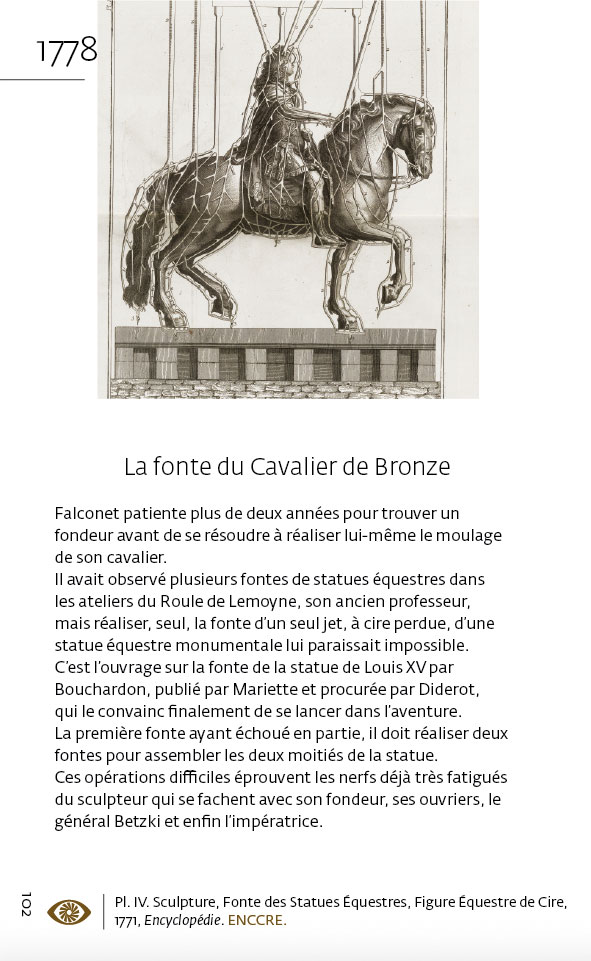 1778

La fonte du Cavalier de Bronze

Falconet patiente plus de deux années pour trouver un fondeur avant de se résoudre à réaliser lui-même le moulage de son cavalier.
Il avait observé plusieurs fontes de statues équestres dans les ateliers du Roule de Lemoyne, son ancien professeur, mais réaliser, seul, la fonte d'un seul jet, à cire perdue, d'une statue équestre monumentale lui paraissait impossible.
C'est l'ouvrage sur la fonte de la statue de Louis XV par Bouchardon, publié par Mariette et procurée par Diderot, qui le convainc finalement de se lancer dans l'aventure.
La première fonte ayant échoué en partie, il doit réaliser deux fontes pour assembler les deux moitiés de la statue.
Ces opérations difficiles éprouvent les nerfs déjà très fatigués du sculpteur qui se fachent avec son fondeur, ses ouvriers, le général Betzki et enfin l'impératrice.

102

Pl. IV. Sculpture, Fonte des Statues Équestres, Figure Équestre de Cire, 1771, Encyclopédie. ENCCRE.